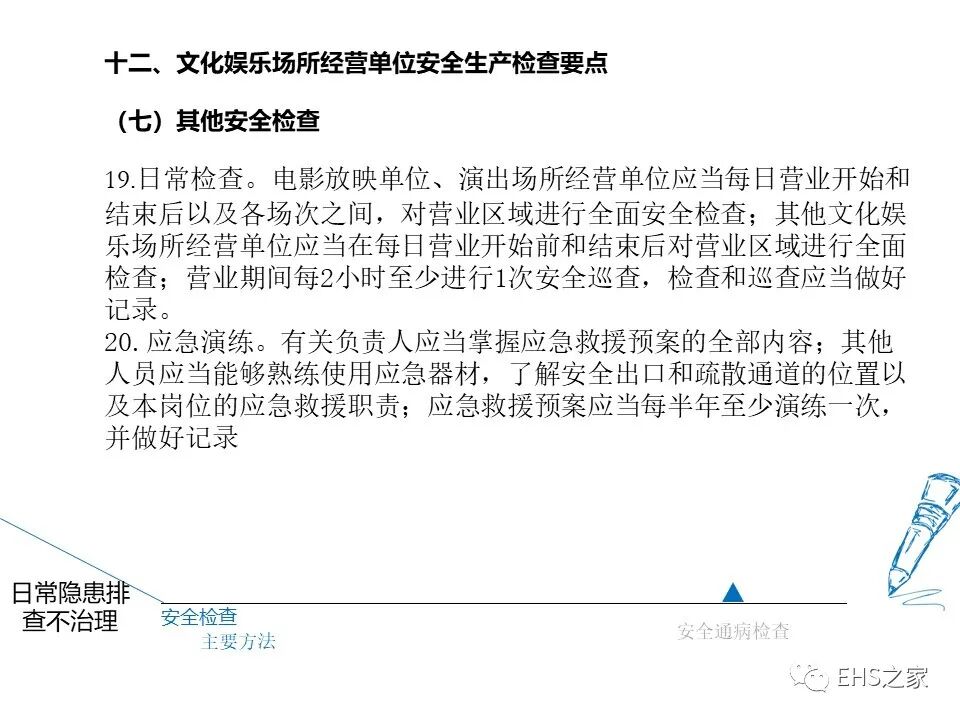 十二、文化娱乐场所经营单位安全生产检查要点

（七）其他安全检查

19.日常检查。电影放映单位、演出场所经营单位应当每日营业开始和结束后以及各场次之间，对营业区域进行全面安全检查；其他文化娱乐场所经营单位应当在每日营业开始前和结束后对营业区域进行全面检查；营业期间每2小时至少进行1次安全巡查，检查和巡查应当做好记录。
20.应急演练。有关负责人应当掌握应急救援预案的全部内容；其他人员应当能够熟练使用应急器材，了解安全出口和疏散通道的位置以及本岗位的应急救援职责；应急救援预案应当每半年至少演练一次，并做好记录

日常隐患排查不治理

安全检查
主要方法

安全通病检查

EHS之家